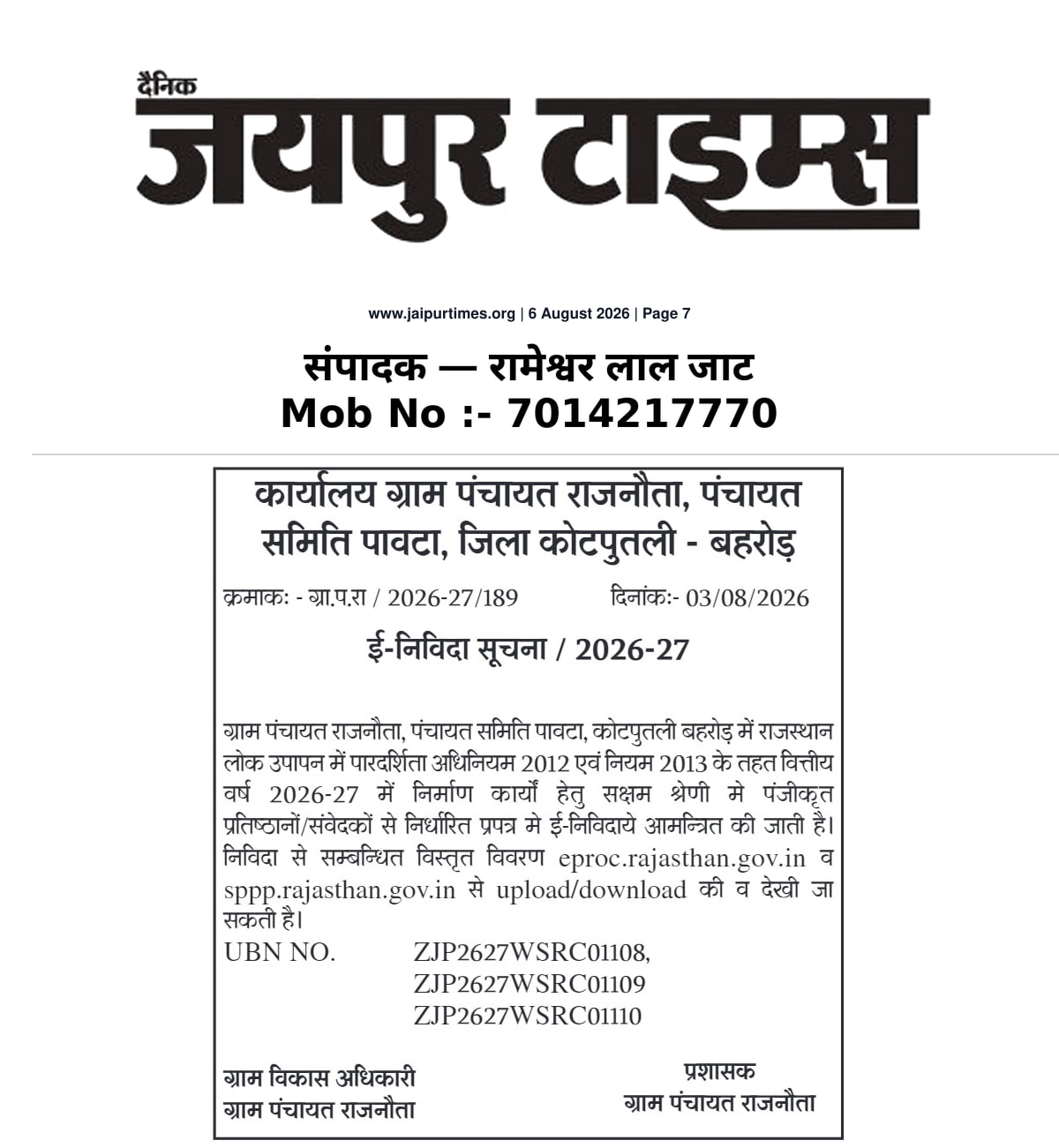 दैनिक
जयपुर टाइम्स

www.jaipurtimes.org | 6 August 2026 | Page 7

संपादक — रामेश्वर लाल जाट
Mob No :- 7014217770

कार्यालय ग्राम पंचायत राजनौता, पंचायत समिति पावटा, जिला कोटपुतली - बहरोड़

क्रमाकः - ग्रा.प.रा / 2026-27/189 दिनांकः- 03/08/2026

ई-निविदा सूचना / 2026-27

ग्राम पंचायत राजनौता, पंचायत समिति पावटा, कोटपुतली बहरोड़ में राजस्थान लोक उपापन में पारदर्शिता अधिनियम 2012 एवं नियम 2013 के तहत वित्तीय वर्ष 2026-27 में निर्माण कार्यों हेतु सक्षम श्रेणी मे पंजीकृत प्रतिष्ठानों/संवेदकों से निर्धारित प्रपत्र मे ई-निविदाये आमन्त्रित की जाती है। निविदा से सम्बन्धित विस्तृत विवरण eproc.rajasthan.gov.in व sppp.rajasthan.gov.in से upload/download की व देखी जा सकती है।
UBN NO. ZJP2627WSRC01108,
ZJP2627WSRC01109
ZJP2627WSRC01110

ग्राम विकास अधिकारी
ग्राम पंचायत राजनौता

प्रशासक
ग्राम पंचायत राजनौता